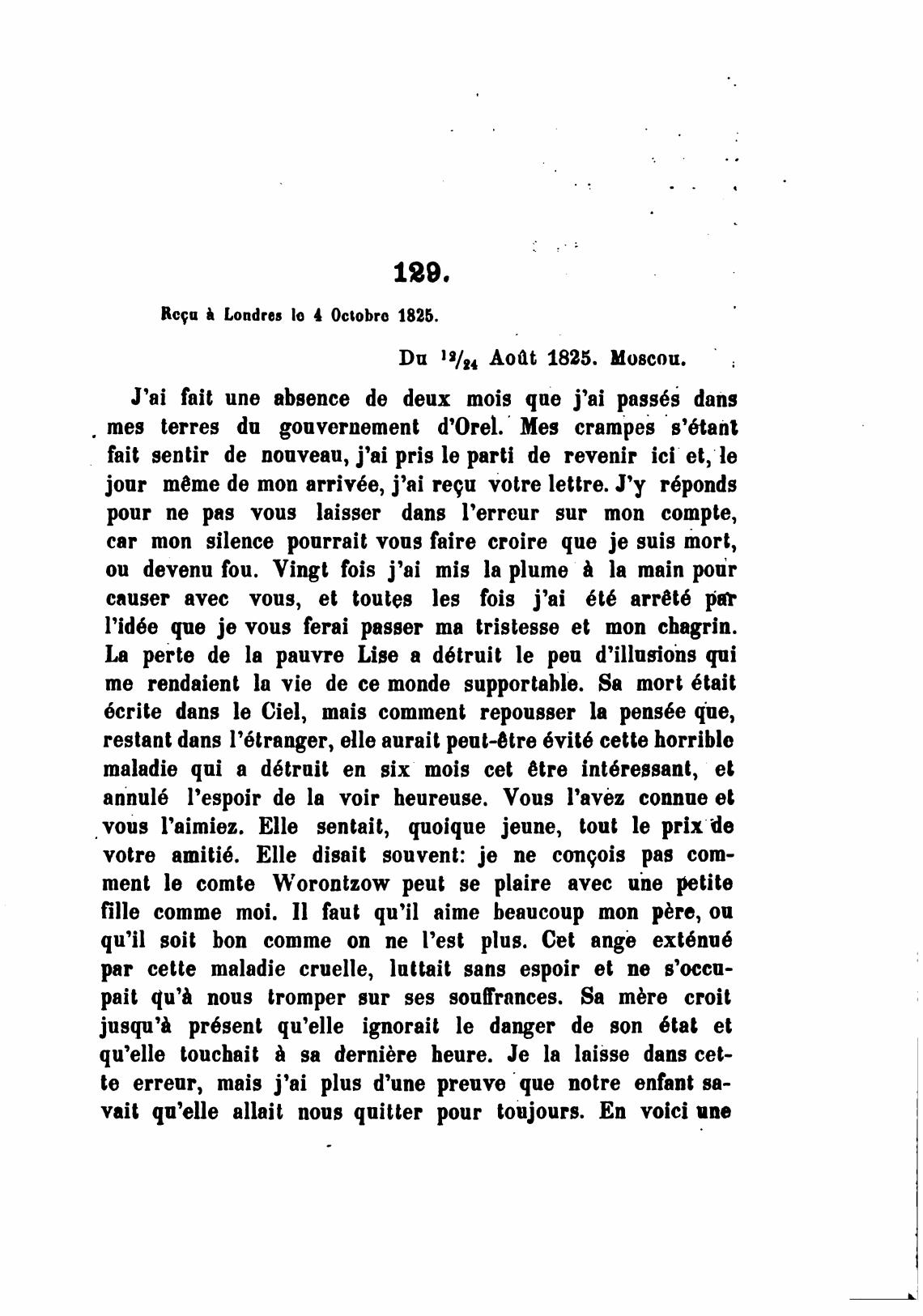 129.

Reçu à Londres le 4 Octobre 1825.

Du $^{12}/_{24}$ Août 1825. Moscou.

J'ai fait une absence de deux mois que j'ai passés dans mes terres du gouvernement d'Orel. Mes crampes s'étant fait sentir de nouveau, j'ai pris le parti de revenir ici et, le jour même de mon arrivée, j'ai reçu votre lettre. J'y réponds pour ne pas vous laisser dans l'erreur sur mon compte, car mon silence pourrait vous faire croire que je suis mort, ou devenu fou. Vingt fois j'ai mis la plume à la main pour causer avec vous, et toutes les fois j'ai été arrêté par l'idée que je vous ferai passer ma tristesse et mon chagrin. La perte de la pauvre Lise a détruit le peu d'illusions qui me rendaient la vie de ce monde supportable. Sa mort était écrite dans le Ciel, mais comment repousser la pensée que, restant dans l'étranger, elle aurait peut-être évité cette horrible maladie qui a détruit en six mois cet être intéressant, et annulé l'espoir de la voir heureuse. Vous l'avez connue et vous l'aimiez. Elle sentait, quoique jeune, tout le prix de votre amitié. Elle disait souvent: je ne conçois pas comment le comte Worontzow peut se plaire avec une petite fille comme moi. Il faut qu'il aime beaucoup mon père, ou qu'il soit bon comme on ne l'est plus. Cet ange exténué par cette maladie cruelle, luttait sans espoir et ne s'occupait qu'à nous tromper sur ses souffrances. Sa mère croit jusqu'à présent qu'elle ignorait le danger de son état et qu'elle touchait à sa dernière heure. Je la laisse dans cette erreur, mais j'ai plus d'une preuve que notre enfant savait qu'elle allait nous quitter pour toujours. En voici une